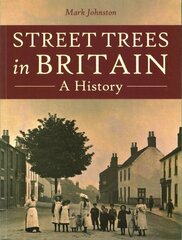 Mark Johnston

STREET TREES in BRITAIN

A History